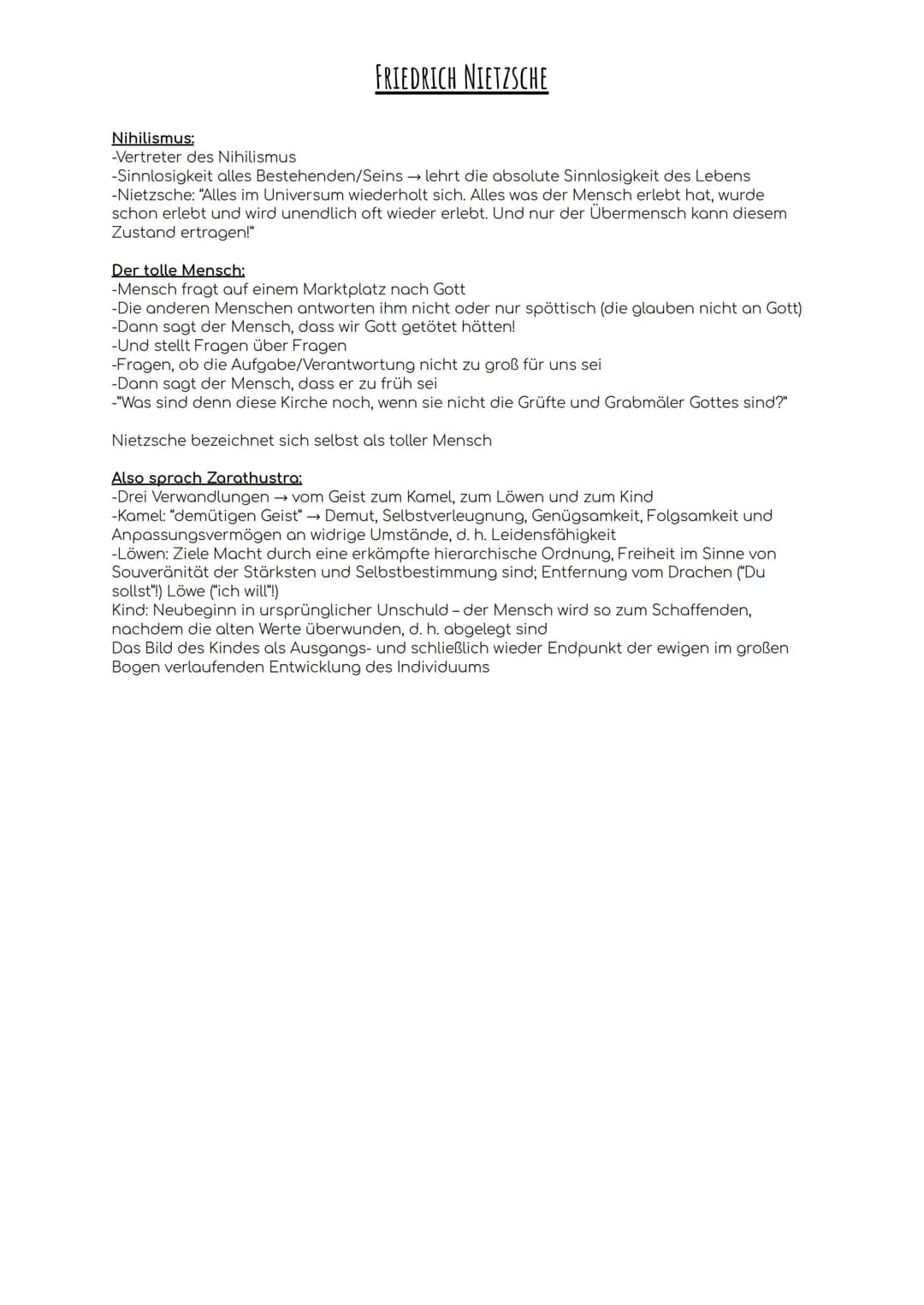 FRIEDRICH NIETZSCHE

Nihilismus:
-Vertreter des Nihilismus
-Sinnlosigkeit alles Bestehenden/Seins → lehrt die absolute Sinnlosigkeit des Lebens
-Nietzsche: "Alles im Universum wiederholt sich. Alles was der Mensch erlebt hat, wurde schon erlebt und wird unendlich oft wieder erlebt. Und nur der Übermensch kann diesem Zustand ertragen!"

Der tolle Mensch:
-Mensch fragt auf einem Marktplatz nach Gott
-Die anderen Menschen antworten ihm nicht oder nur spöttisch (die glauben nicht an Gott)
-Dann sagt der Mensch, dass wir Gott getötet hätten!
-Und stellt Fragen über Fragen
-Fragen, ob die Aufgabe/Verantwortung nicht zu groß für uns sei
-Dann sagt der Mensch, dass er zu früh sei
-"Was sind denn diese Kirche noch, wenn sie nicht die Grüfte und Grabmäler Gottes sind?"

Nietzsche bezeichnet sich selbst als toller Mensch

Also sprach Zarathustra:
-Drei Verwandlungen → vom Geist zum Kamel, zum Löwen und zum Kind
-Kamel: "demütigen Geist" → Demut, Selbstverleugnung, Genügsamkeit, Folgsamkeit und Anpassungsvermögen an widrige Umstände, d. h. Leidensfähigkeit
-Löwen: Ziele Macht durch eine erkämpfte hierarchische Ordnung, Freiheit im Sinne von Souveränität der Stärksten und Selbstbestimmung sind; Entfernung vom Drachen ("Du sollst"!) Löwe ("ich will"!)
Kind: Neubeginn in ursprünglicher Unschuld – der Mensch wird so zum Schaffenden, nachdem die alten Werte überwunden, d. h. abgelegt sind
Das Bild des Kindes als Ausgangs- und schließlich wieder Endpunkt der ewigen im großen Bogen verlaufenden Entwicklung des Individuums